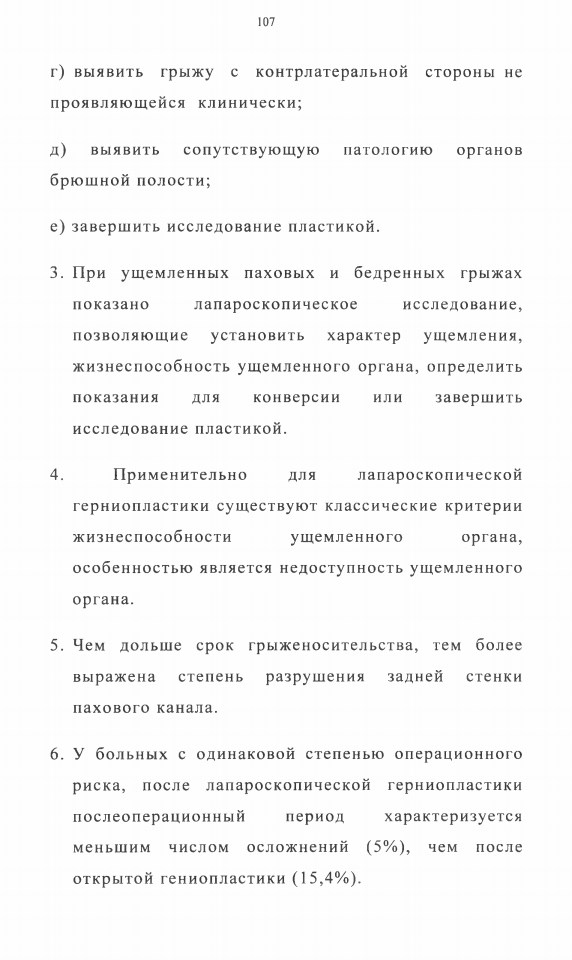 107

г) выявить грыжу с контрлатеральной стороны не проявляющейся клинически;

д) выявить сопутствующую патологию органов брюшной полости;

е) завершить исследование пластикой.

3. При ущемленных паховых и бедренных грыжах показано лапароскопическое исследование, позволяющие установить характер ущемления, жизнеспособность ущемленного органа, определить показания для конверсии или завершить исследование пластикой.

4. Применительно для лапароскопической герниопластики существуют классические критерии жизнеспособности ущемленного органа, особенностью является недоступность ущемленного органа.

5. Чем дольше срок грыженосительства, тем более выражена степень разрушения задней стенки пахового канала.

6. У больных с одинаковой степенью операционного риска, после лапароскопической герниопластики послеоперационный период характеризуется меньшим числом осложнений (5%), чем после открытой гениопластики (15,4%).